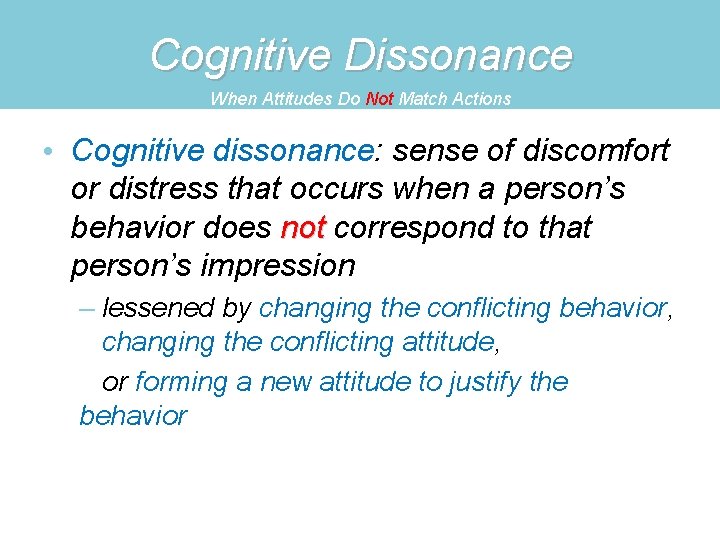 Cognitive Dissonance

When Attitudes Do Not Match Actions

• Cognitive dissonance: sense of discomfort or distress that occurs when a person's behavior does not correspond to that person's impression

– lessened by changing the conflicting behavior, changing the conflicting attitude,

or forming a new attitude to justify the behavior